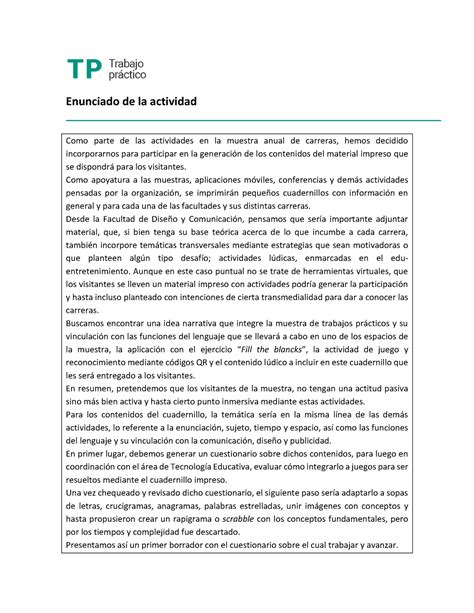 TP Trabajo práctico

Enunciado de la actividad

Como parte de las actividades en la muestra anual de carreras, hemos decidido incorporarnos para participar en la generación de los contenidos del material impreso que se dispondrá para los visitantes.
Como apoyatura a las muestras, aplicaciones móviles, conferencias y demás actividades pensadas por la organización, se imprimirán pequeños cuadernillos con información en general y para cada una de las facultades y sus distintas carreras.
Desde la Facultad de Diseño y Comunicación, pensamos que sería importante adjuntar material, que, si bien tenga su base teórica acerca de lo que incumbe a cada carrera, también incorpore temáticas transversales mediante estrategias que sean motivadoras o que planteen algún tipo desafío; actividades lúdicas, enmarcadas en el edu-entretenimiento. Aunque en este caso puntual no se trate de herramientas virtuales, que los visitantes se lleven un material impreso con actividades podría generar la participación y hasta incluso planteado con intenciones de cierta transmedialidad para dar a conocer las carreras.
Buscamos encontrar una idea narrativa que integre la muestra de trabajos prácticos y su vinculación con las funciones del lenguaje que se llevará a cabo en uno de los espacios de la muestra, la aplicación con el ejercicio "Fill the blancks", la actividad de juego y reconocimiento mediante códigos QR y el contenido lúdico a incluir en este cuadernillo que les será entregado a los visitantes.
En resumen, pretendemos que los visitantes de la muestra, no tengan una actitud pasiva sino más bien activa y hasta cierto punto inmersiva mediante estas actividades.
Para los contenidos del cuadernillo, la temática sería en la misma línea de las demás actividades, lo referente a la enunciación, sujeto, tiempo y espacio, así como las funciones del lenguaje y su vinculación con la comunicación, diseño y publicidad.
En primer lugar, debemos generar un cuestionario sobre dichos contenidos, para luego en coordinación con el área de Tecnología Educativa, evaluar cómo integrarlo a juegos para ser resueltos mediante el cuadernillo impreso.
Una vez chequeado y revisado dicho cuestionario, el siguiente paso sería adaptarlo a sopas de letras, crucigramas, anagramas, palabras estrelladas, unir imágenes con conceptos y hasta propusieron crear un rapigrama o scrabble con los conceptos fundamentales, pero por los tiempos y complejidad fue descartado.
Presentamos así un primer borrador con el cuestionario sobre el cual trabajar y avanzar.